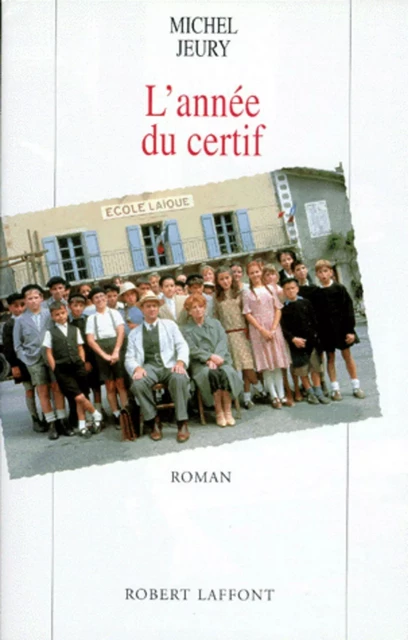 MICHEL
JEURY

L'année du certif

ECOLE LAIQUE

ROMAN

ROBERT LAFFONT